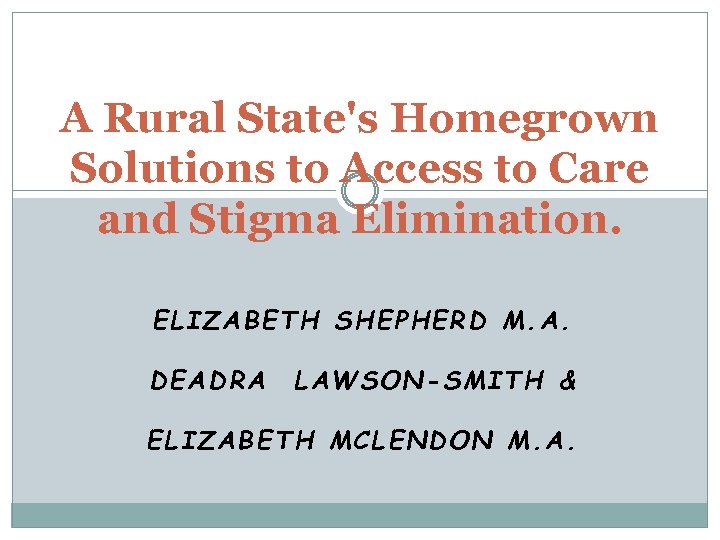 A Rural State's Homegrown Solutions to Access to Care and Stigma Elimination.

ELIZABETH SHEPHERD M.A.

DEADRA LAWSON-SMITH &

ELIZABETH MCLENDON M.A.